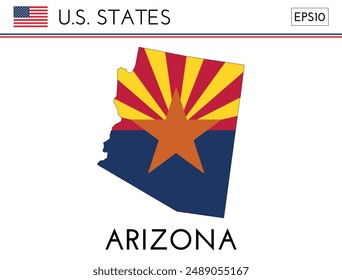 U.S. STATES

EPS10

ARIZONA

shutterstock.com · 2489055167